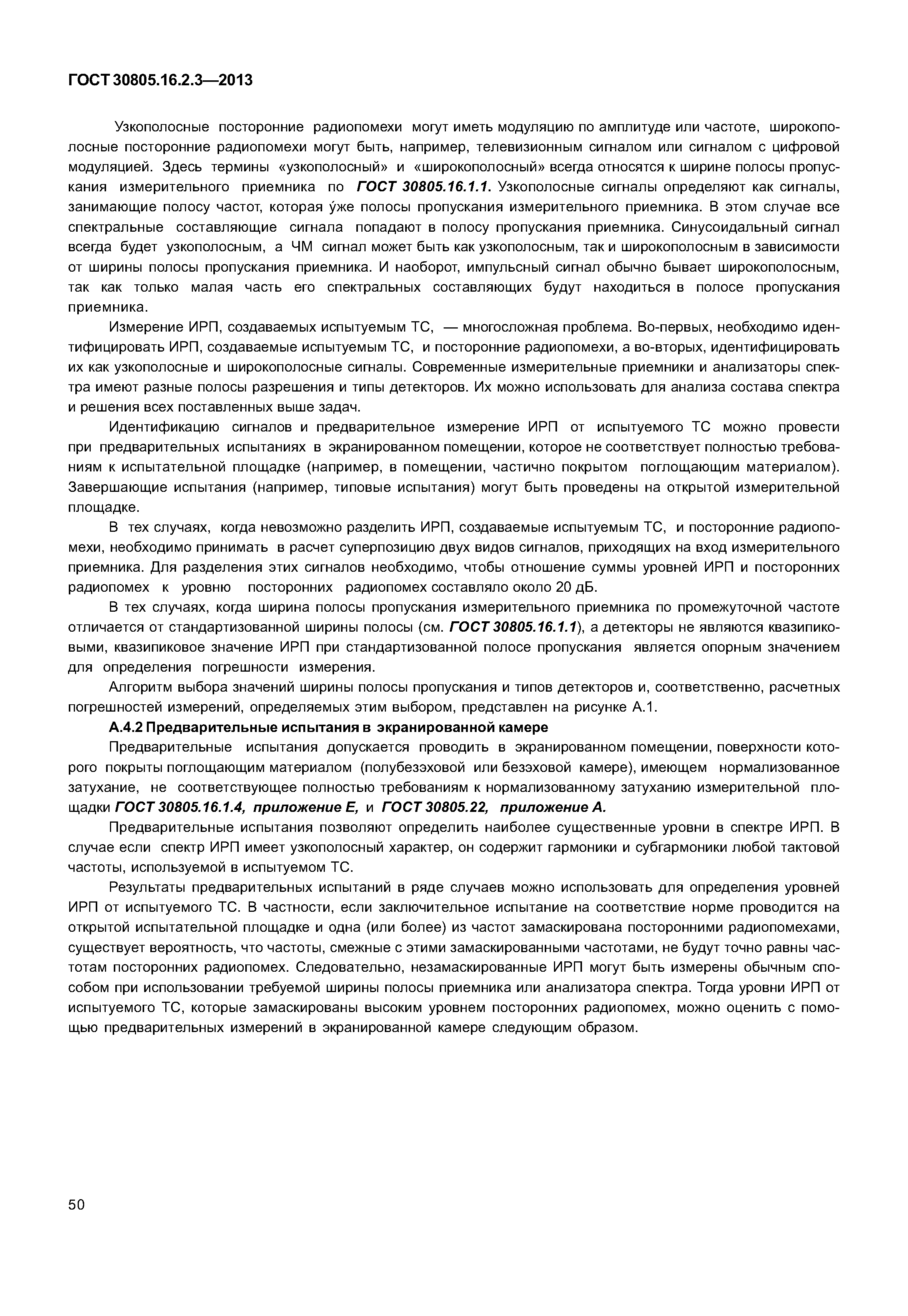 ГОСТ 30805.16.2.3—2013

Узкополосные посторонние радиопомехи могут иметь модуляцию по амплитуде или частоте, широкополосные посторонние радиопомехи могут быть, например, телевизионным сигналом или сигналом с цифровой модуляцией. Здесь термины «узкополосный» и «широкополосный» всегда относятся к ширине полосы пропускания измерительного приемника по ГОСТ 30805.16.1.1. Узкополосные сигналы определяют как сигналы, занимающие полосу частот, которая у́же полосы пропускания измерительного приемника. В этом случае все спектральные составляющие сигнала попадают в полосу пропускания приемника. Синусоидальный сигнал всегда будет узкополосным, а ЧМ сигнал может быть как узкополосным, так и широкополосным в зависимости от ширины полосы пропускания приемника. И наоборот, импульсный сигнал обычно бывает широкополосным, так как только малая часть его спектральных составляющих будут находиться в полосе пропускания приемника.

Измерение ИРП, создаваемых испытуемым ТС, — многосложная проблема. Во-первых, необходимо идентифицировать ИРП, создаваемые испытуемым ТС, и посторонние радиопомехи, а во-вторых, идентифицировать их как узкополосные и широкополосные сигналы. Современные измерительные приемники и анализаторы спектра имеют разные полосы разрешения и типы детекторов. Их можно использовать для анализа состава спектра и решения всех поставленных выше задач.

Идентификацию сигналов и предварительное измерение ИРП от испытуемого ТС можно провести при предварительных испытаниях в экранированном помещении, которое не соответствует полностью требованиям к испытательной площадке (например, в помещении, частично покрытом поглощающим материалом). Завершающие испытания (например, типовые испытания) могут быть проведены на открытой измерительной площадке.

В тех случаях, когда невозможно разделить ИРП, создаваемые испытуемым ТС, и посторонние радиопомехи, необходимо принимать в расчет суперпозицию двух видов сигналов, приходящих на вход измерительного приемника. Для разделения этих сигналов необходимо, чтобы отношение суммы уровней ИРП и посторонних радиопомех к уровню посторонних радиопомех составляло около 20 дБ.

В тех случаях, когда ширина полосы пропускания измерительного приемника по промежуточной частоте отличается от стандартизованной ширины полосы (см. ГОСТ 30805.16.1.1), а детекторы не являются квазипиковыми, квазипиковое значение ИРП при стандартизованной полосе пропускания является опорным значением для определения погрешности измерения.

Алгоритм выбора значений ширины полосы пропускания и типов детекторов и, соответственно, расчетных погрешностей измерений, определяемых этим выбором, представлен на рисунке А.1.

А.4.2 Предварительные испытания в экранированной камере

Предварительные испытания допускается проводить в экранированном помещении, поверхности которого покрыты поглощающим материалом (полубезэховой или безэховой камере), имеющем нормализованное затухание, не соответствующее полностью требованиям к нормализованному затуханию измерительной площадки ГОСТ 30805.16.1.4, приложение Е, и ГОСТ 30805.22, приложение А.

Предварительные испытания позволяют определить наиболее существенные уровни в спектре ИРП. В случае если спектр ИРП имеет узкополосный характер, он содержит гармоники и субгармоники любой тактовой частоты, используемой в испытуемом ТС.

Результаты предварительных испытаний в ряде случаев можно использовать для определения уровней ИРП от испытуемого ТС. В частности, если заключительное испытание на соответствие норме проводится на открытой испытательной площадке и одна (или более) из частот замаскирована посторонними радиопомехами, существует вероятность, что частоты, смежные с этими замаскированными частотами, не будут точно равны частотам посторонних радиопомех. Следовательно, незамаскированные ИРП могут быть измерены обычным способом при использовании требуемой ширины полосы приемника или анализатора спектра. Тогда уровни ИРП от испытуемого ТС, которые замаскированы высоким уровнем посторонних радиопомех, можно оценить с помощью предварительных измерений в экранированной камере следующим образом.

50